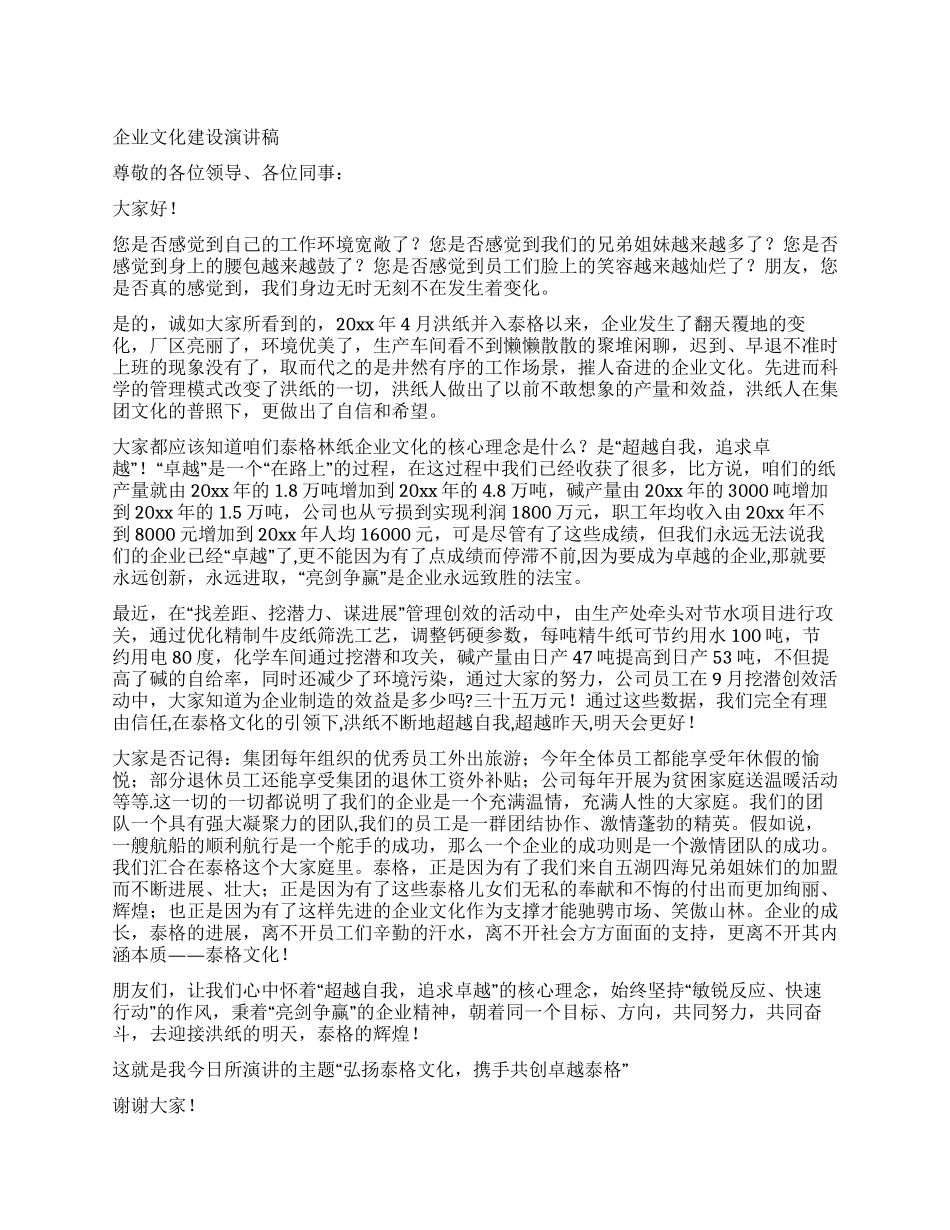 企业文化建设演讲稿

尊敬的各位领导、各位同事：

大家好！

您是否感觉到自己的工作环境宽敞了？您是否感觉到我们的兄弟姐妹越来越多了？您是否感觉到身上的腰包越来越鼓了？您是否感觉到员工们脸上的笑容越来越灿烂了？朋友，您是否真的感觉到，我们身边无时无刻不在发生着变化。

是的，诚如大家所看到的，20xx 年 4 月洪纸并入泰格以来，企业发生了翻天覆地的变化，厂区亮丽了，环境优美了，生产车间看不到懒懒散散的聚堆闲聊，迟到、早退不准时上班的现象没有了，取而代之的是井然有序的工作场景，摧人奋进的企业文化。先进而科学的管理模式改变了洪纸的一切，洪纸人做出了以前不敢想象的产量和效益，洪纸人在集团文化的普照下，更做出了自信和希望。

大家都应该知道咱们泰格林纸企业文化的核心理念是什么？是“超越自我，追求卓越”！“卓越”是一个“在路上”的过程，在这过程中我们已经收获了很多，比方说，咱们的纸产量就由 20xx 年的 1.8 万吨增加到 20xx 年的 4.8 万吨，碱产量由 20xx 年的 3000 吨增加到 20xx 年的 1.5 万吨，公司也从亏损到实现利润 1800 万元，职工年均收入由 20xx 年不到 8000 元增加到 20xx 年人均 16000 元，可是尽管有了这些成绩，但我们永远无法说我们的企业已经“卓越”了,更不能因为有了点成绩而停滞不前,因为要成为卓越的企业,那就要永远创新，永远进取，“亮剑争赢”是企业永远致胜的法宝。

最近，在“找差距、挖潜力、谋进展”管理创效的活动中，由生产处牵头对节水项目进行攻关，通过优化精制牛皮纸筛洗工艺，调整钙硬参数，每吨精牛纸可节约用水 100 吨，节约用电 80 度，化学车间通过挖潜和攻关，碱产量由日产 47 吨提高到日产 53 吨，不但提高了碱的自给率，同时还减少了环境污染，通过大家的努力，公司员工在 9 月挖潜创效活动中，大家知道为企业制造的效益是多少吗?三十五万元！通过这些数据，我们完全有理由信任,在泰格文化的引领下,洪纸不断地超越自我,超越昨天,明天会更好！

大家是否记得：集团每年组织的优秀员工外出旅游；今年全体员工都能享受年休假的愉悦；部分退休员工还能享受集团的退休工资外补贴；公司每年开展为贫困家庭送温暖活动等等.这一切的一切都说明了我们的企业是一个充满温情，充满人性的大家庭。我们的团队一个具有强大凝聚力的团队,我们的员工是一群团结协作、激情蓬勃的精英。假如说，一艘航船的顺利航行是一个舵手的成功，那么一个企业的成功则是一个激情团队的成功。我们汇合在泰格这个大家庭里。泰格，正是因为有了我们来自五湖四海兄弟姐妹们的加盟而不断进展、壮大；正是因为有了这些泰格儿女们无私的奉献和不悔的付出而更加绚丽、辉煌；也正是因为有了这样先进的企业文化作为支撑才能驰骋市场、笑傲山林。企业的成长，泰格的进展，离不开员工们辛勤的汗水，离不开社会方方面面的支持，更离不开其内涵本质——泰格文化！

朋友们，让我们心中怀着“超越自我，追求卓越”的核心理念，始终坚持“敏锐反应、快速行动”的作风，秉着“亮剑争赢”的企业精神，朝着同一个目标、方向，共同努力，共同奋斗，去迎接洪纸的明天，泰格的辉煌！

这就是我今日所演讲的主题“弘扬泰格文化，携手共创卓越泰格”

谢谢大家！